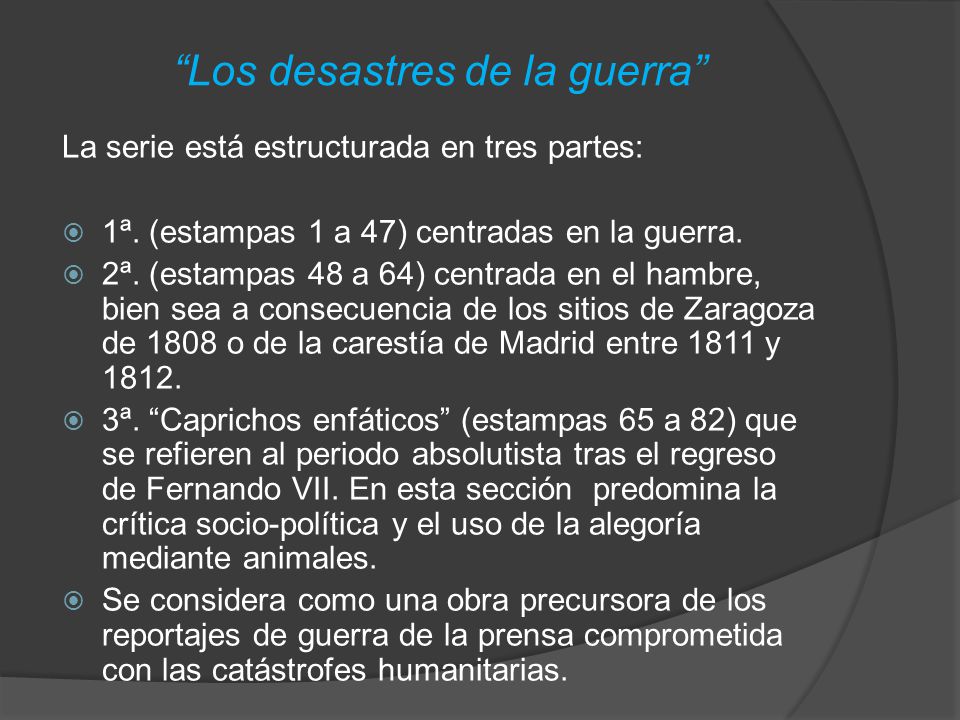 “Los desastres de la guerra”

La serie está estructurada en tres partes:

1ª. (estampas 1 a 47) centradas en la guerra.

2ª. (estampas 48 a 64) centrada en el hambre, bien sea a consecuencia de los sitios de Zaragoza de 1808 o de la carestía de Madrid entre 1811 y 1812.

3ª. “Caprichos enfáticos” (estampas 65 a 82) que se refieren al periodo absolutista tras el regreso de Fernando VII. En esta sección predomina la crítica socio-política y el uso de la alegoría mediante animales.

Se considera como una obra precursora de los reportajes de guerra de la prensa comprometida con las catástrofes humanitarias.